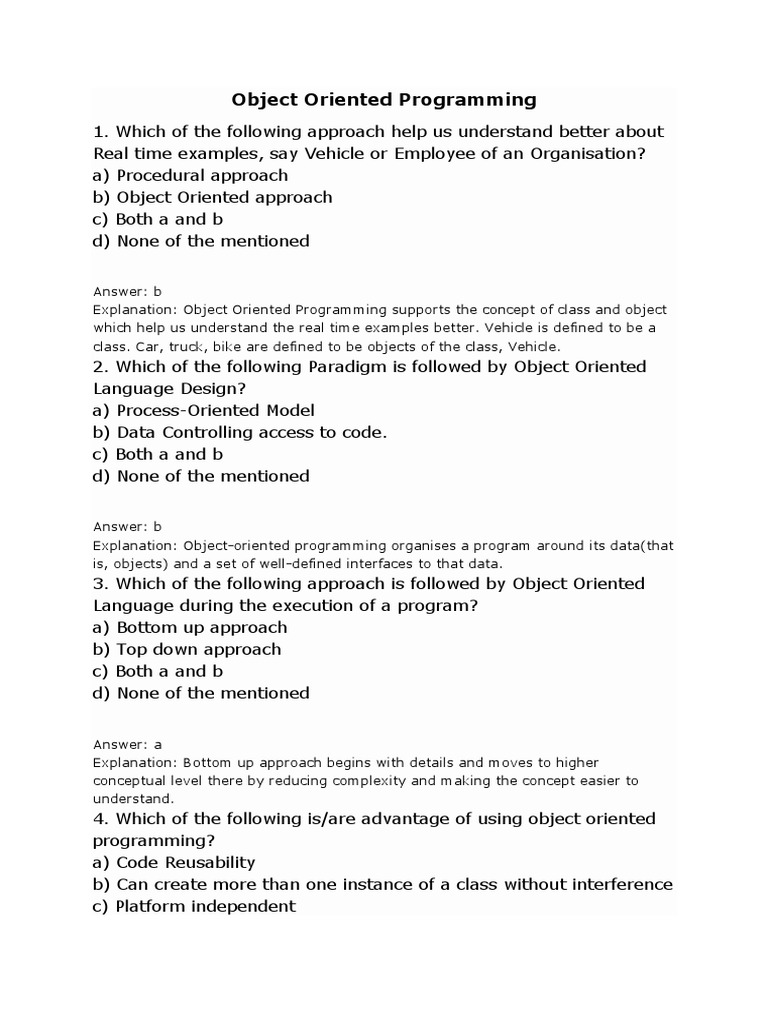 Object Oriented Programming

1. Which of the following approach help us understand better about Real time examples, say Vehicle or Employee of an Organisation?
a) Procedural approach
b) Object Oriented approach
c) Both a and b
d) None of the mentioned

Answer: b
Explanation: Object Oriented Programming supports the concept of class and object which help us understand the real time examples better. Vehicle is defined to be a class. Car, truck, bike are defined to be objects of the class, Vehicle.
2. Which of the following Paradigm is followed by Object Oriented Language Design?
a) Process-Oriented Model
b) Data Controlling access to code.
c) Both a and b
d) None of the mentioned

Answer: b
Explanation: Object-oriented programming organises a program around its data(that is, objects) and a set of well-defined interfaces to that data.
3. Which of the following approach is followed by Object Oriented Language during the execution of a program?
a) Bottom up approach
b) Top down approach
c) Both a and b
d) None of the mentioned

Answer: a
Explanation: Bottom up approach begins with details and moves to higher conceptual level there by reducing complexity and making the concept easier to understand.
4. Which of the following is/are advantage of using object oriented programming?
a) Code Reusability
b) Can create more than one instance of a class without interference
c) Platform independent